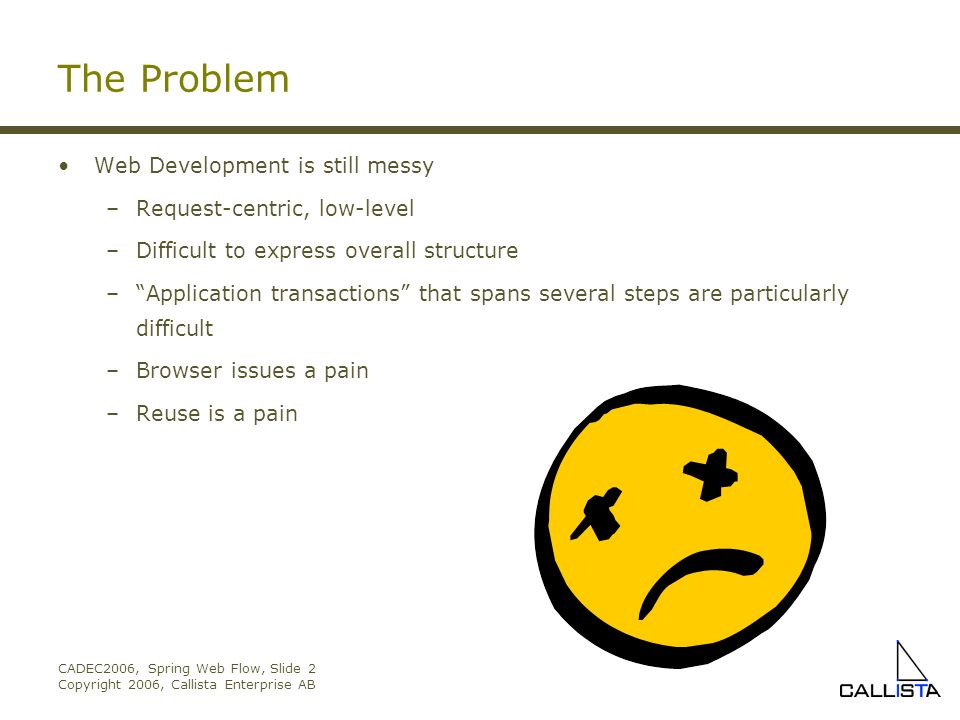 The Problem

• Web Development is still messy
  – Request-centric, low-level
  – Difficult to express overall structure
  – “Application transactions” that spans several steps are particularly difficult
  – Browser issues a pain
  – Reuse is a pain

CADEC2006, Spring Web Flow, Slide 2
Copyright 2006, Callista Enterprise AB

CALLISTA